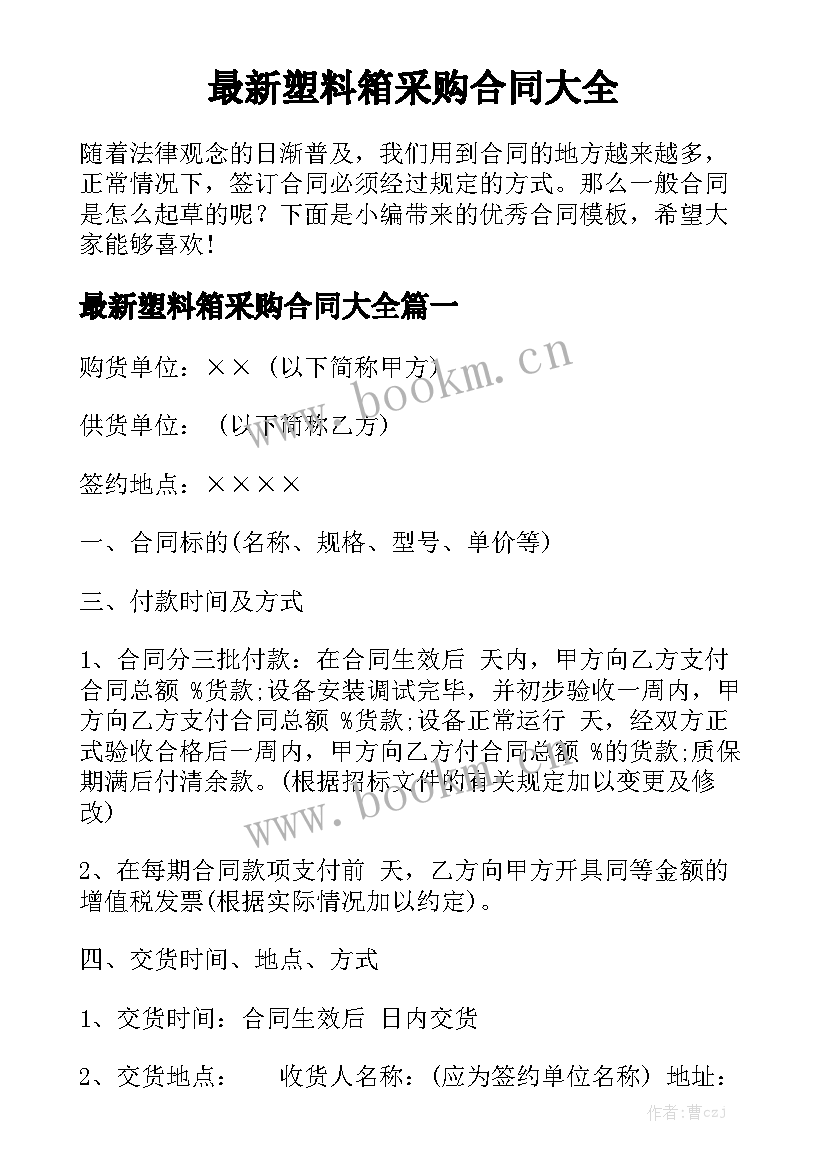 最新塑料箱采购合同大全

随着法律观念的日渐普及，我们用到合同的地方越来越多，正常情况下，签订合同必须经过规定的方式。那么一般合同是怎么起草的呢？下面是小编带来的优秀合同模板，希望大家能够喜欢！

最新塑料箱采购合同大全篇一

购货单位：××（以下简称甲方）

供货单位：（以下简称乙方）

签约地点：××××

一、合同标的(名称、规格、型号、单价等)

三、付款时间及方式

1、合同分三批付款：在合同生效后 天内，甲方向乙方支付合同总额 %货款;设备安装调试完毕，并初步验收一周内，甲方向乙方支付合同总额 %货款;设备正常运行 天，经双方正式验收合格后一周内，甲方向乙方付合同总额 %的货款;质保期满后付清余款。(根据招标文件的有关规定加以变更及修改)

2、在每期合同款项支付前 天，乙方向甲方开具同等金额的增值税发票(根据实际情况加以约定)。

四、交货时间、地点、方式

1、交货时间：合同生效后 日内交货

2、交货地点： 收货人名称：(应为签约单位名称) 地址：

www.bookm.cn

www.bookm.cn

作者：曹czj